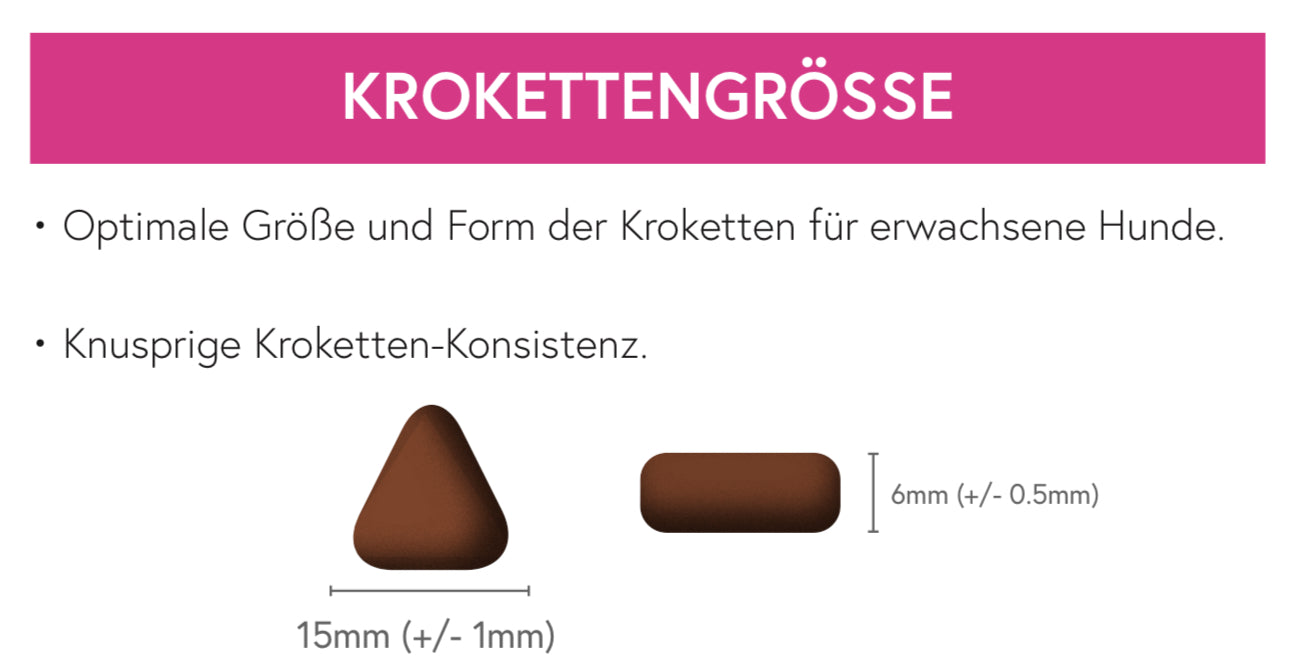 KROKETTENGRÖSSE

• Optimale Größe und Form der Kroketten für erwachsene Hunde.

• Knusprige Kroketten-Konsistenz.

6mm (+/- 0.5mm)

15mm (+/- 1mm)